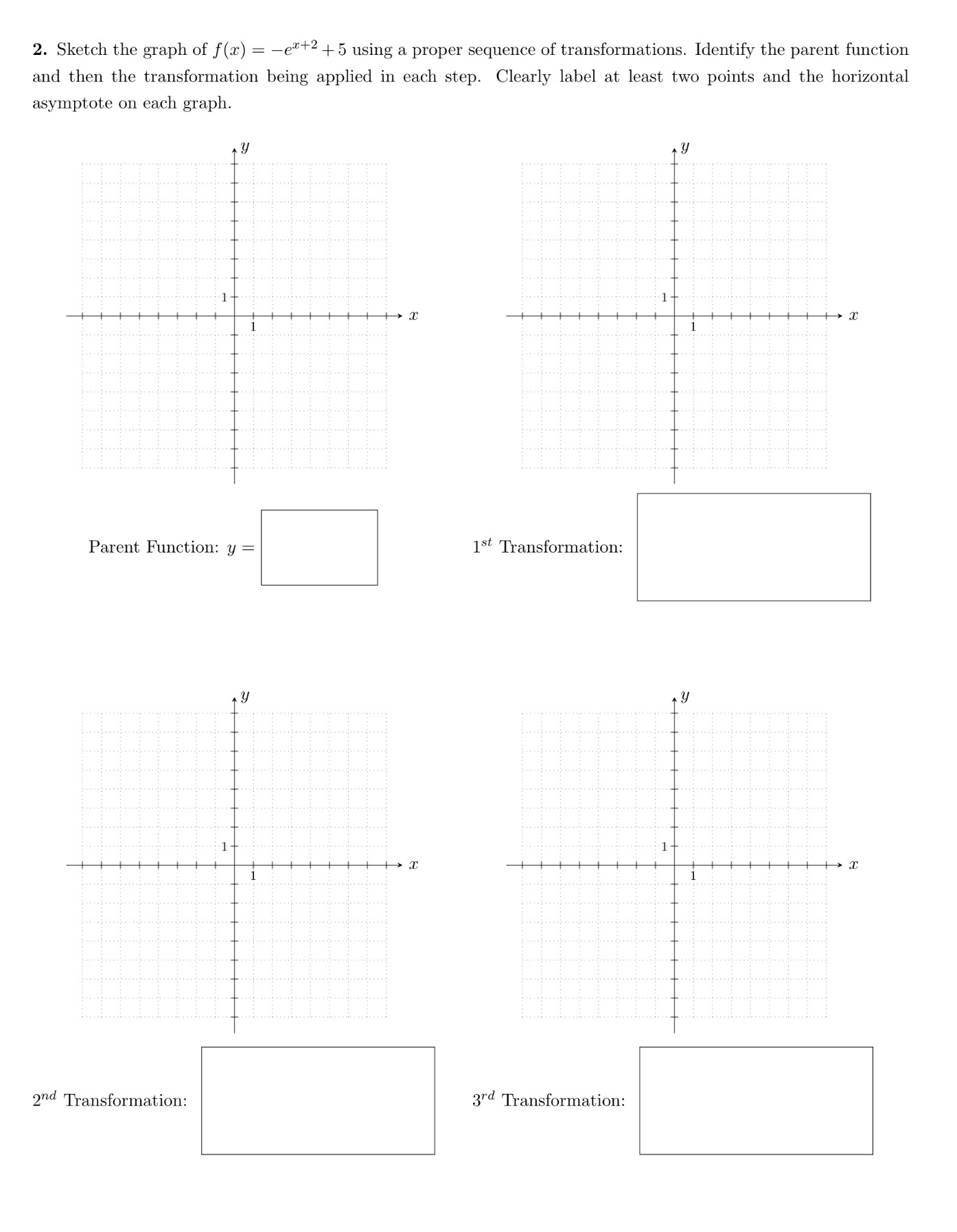 **2.** Sketch the graph of $f(x) = -e^{x+2} + 5$ using a proper sequence of transformations. Identify the parent function and then the transformation being applied in each step. Clearly label at least two points and the horizontal asymptote on each graph.

$y$

1

1

$x$

$y$

1

1

$x$

Parent Function: $y =$

$1^{st}$ Transformation:

$y$

1

1

$x$

$y$

1

1

$x$

$2^{nd}$ Transformation:

$3^{rd}$ Transformation: